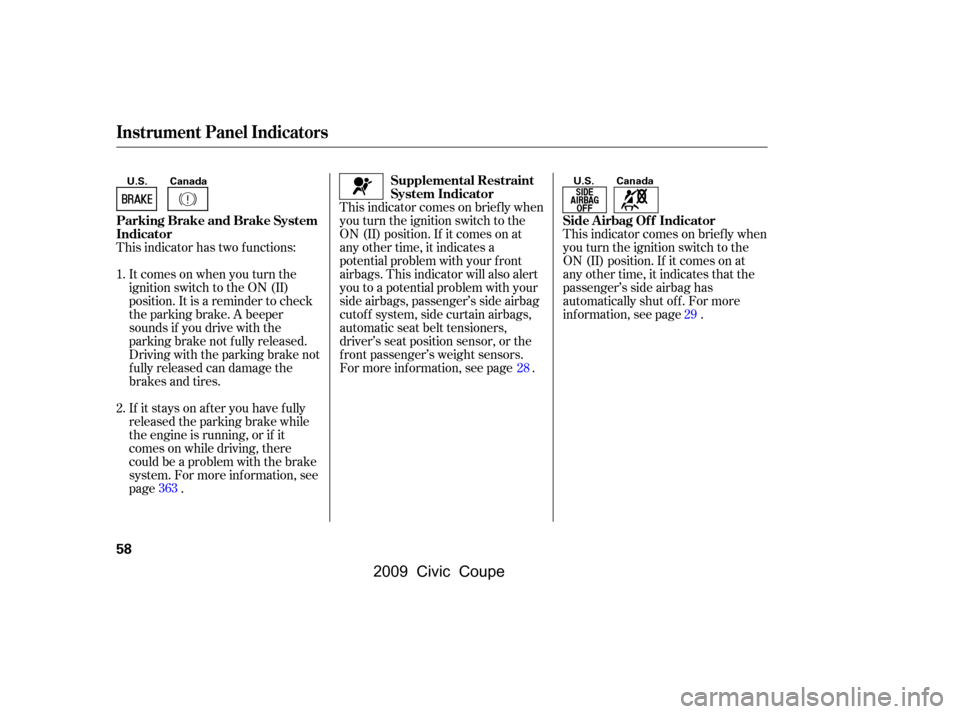 Instrument Panel Indicators

U.S. Canada

BRAKE

Parking Brake and Brake System Indicator

This indicator has two functions:

1. It comes on when you turn the ignition switch to the ON (II) position. It is a reminder to check the parking brake. A beeper sounds if you drive with the parking brake not fully released. Driving with the parking brake not fully released can damage the brakes and tires.

2. If it stays on after you have fully released the parking brake while the engine is running, or if it comes on while driving, there could be a problem with the brake system. For more information, see page 363 .

Supplemental Restraint System Indicator

This indicator comes on briefly when you turn the ignition switch to the ON (II) position. If it comes on at any other time, it indicates a potential problem with your front airbags. This indicator will also alert you to a potential problem with your side airbags, passenger's side airbag cutoff system, side curtain airbags, automatic seat belt tensioners, driver's seat position sensor, or the front passenger's weight sensors. For more information, see page 28 .

U.S. Canada

SIDE AIRBAG OFF

Side Airbag Off Indicator

This indicator comes on briefly when you turn the ignition switch to the ON (II) position. If it comes on at any other time, it indicates that the passenger's side airbag has automatically shut off. For more information, see page 29 .

58

2009 Civic Coupe

carmanualsonline.info